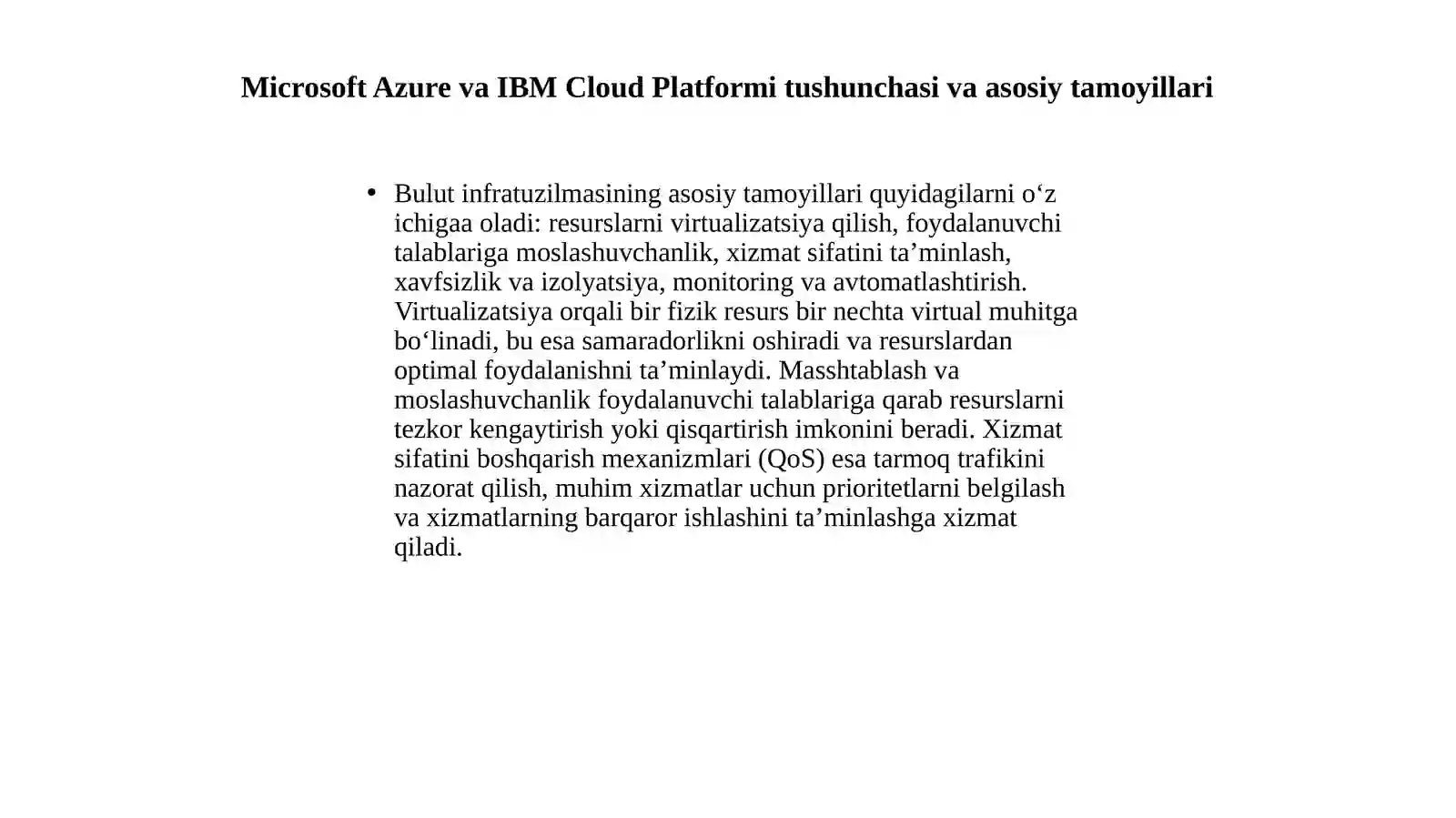 Microsoft Azure va IBM Cloud Platformi tushunchasi va asosiy tamoyillari

• Bulut infratuzilmasining asosiy tamoyillari quyidagilarni o‘z ichigaa oladi: resurslarni virtualizatsiya qilish, foydalanuvchi talablariga moslashuvchanlik, xizmat sifatini ta’minlash, xavfsizlik va izolyatsiya, monitoring va avtomatlashtirish. Virtualizatsiya orqali bir fizik resurs bir nechta virtual muhitga bo‘linadi, bu esa samaradorlikni oshiradi va resurslardan optimal foydalanishni ta’minlaydi. Masshtablash va moslashuvchanlik foydalanuvchi talablariga qarab resurslarni tezkor kengaytirish yoki qisqartirish imkonini beradi. Xizmat sifatini boshqarish mexanizmlari (QoS) esa tarmoq trafikini nazorat qilish, muhim xizmatlar uchun prioritetlarni belgilash va xizmatlarning barqaror ishlashini ta’minlashga xizmat qiladi.